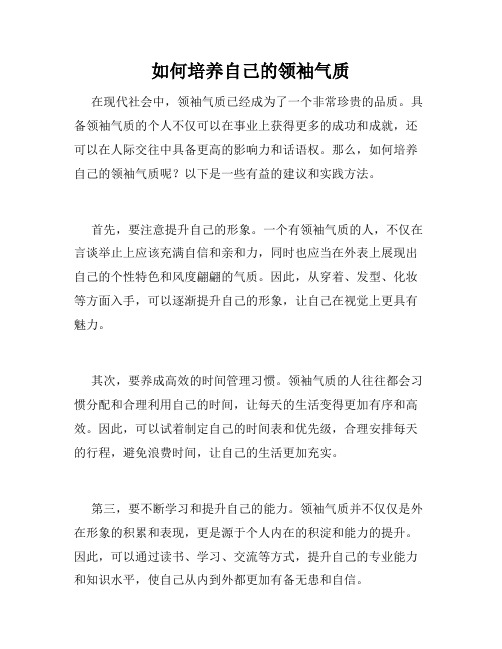 如何培养自己的领袖气质

在现代社会中，领袖气质已经成为了一个非常珍贵的品质。具备领袖气质的个人不仅可以在事业上获得更多的成功和成就，还可以在人际交往中具备更高的影响力和话语权。那么，如何培养自己的领袖气质呢？以下是一些有益的建议和实践方法。

首先，要注意提升自己的形象。一个有领袖气质的人，不仅在言谈举止上应该充满自信和亲和力，同时也应当在外表上展现出自己的个性特色和风度翩翩的气质。因此，从穿着、发型、化妆等方面入手，可以逐渐提升自己的形象，让自己在视觉上更具有魅力。

其次，要养成高效的时间管理习惯。领袖气质的人往往都会习惯分配和合理利用自己的时间，让每天的生活变得更加有序和高效。因此，可以试着制定自己的时间表和优先级，合理安排每天的行程，避免浪费时间，让自己的生活更加充实。

第三，要不断学习和提升自己的能力。领袖气质并不仅仅是外在形象的积累和表现，更是源于个人内在的积淀和能力的提升。因此，可以通过读书、学习、交流等方式，提升自己的专业能力和知识水平，使自己从内到外都更加有备无患和自信。